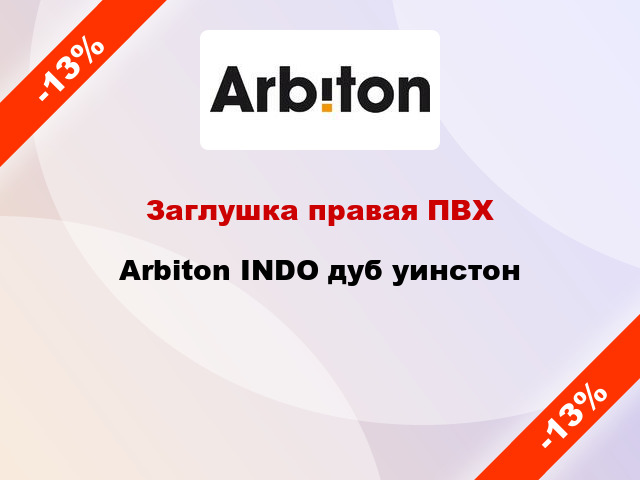 -13%

Arbiton

Заглушка правая ПВХ

Arbiton INDO дуб уинстон

-13%